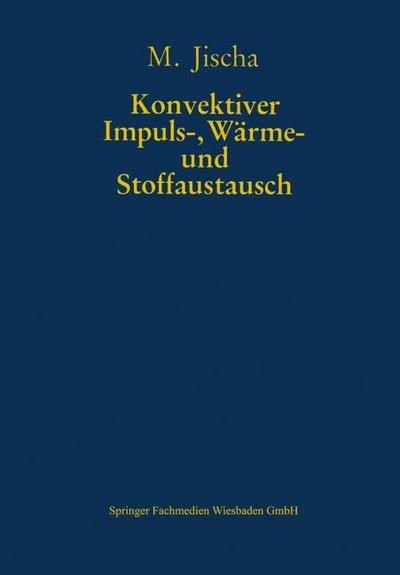 M. Jischa

Konvektiver Impuls-, Wärme- und Stoffaustausch

Springer Fachmedien Wiesbaden GmbH